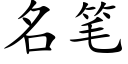 名笔